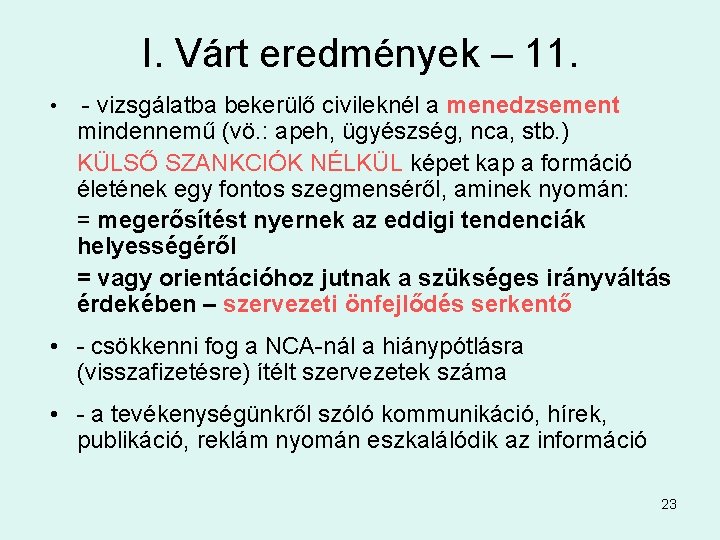 I. Várt eredmények – 11.

• - vizsgálatba bekerülő civileknél a menedzsement mindennemű (vö.: apeh, ügyészség, nca, stb.) KÜLSŐ SZANKCIÓK NÉLKÜL képet kap a formáció életének egy fontos szegmenséről, aminek nyomán:

= megerősítést nyernek az eddigi tendenciák helyességéről

= vagy orientációhoz jutnak a szükséges irányváltás érdekében – szervezeti önfejlődés serkentő

• - csökkenni fog a NCA-nál a hiánypótlásra (visszafizetésre) ítélt szervezetek száma

• - a tevékenységünkről szóló kommunikáció, hírek, publikáció, reklám nyomán eszkalálódik az információ

23